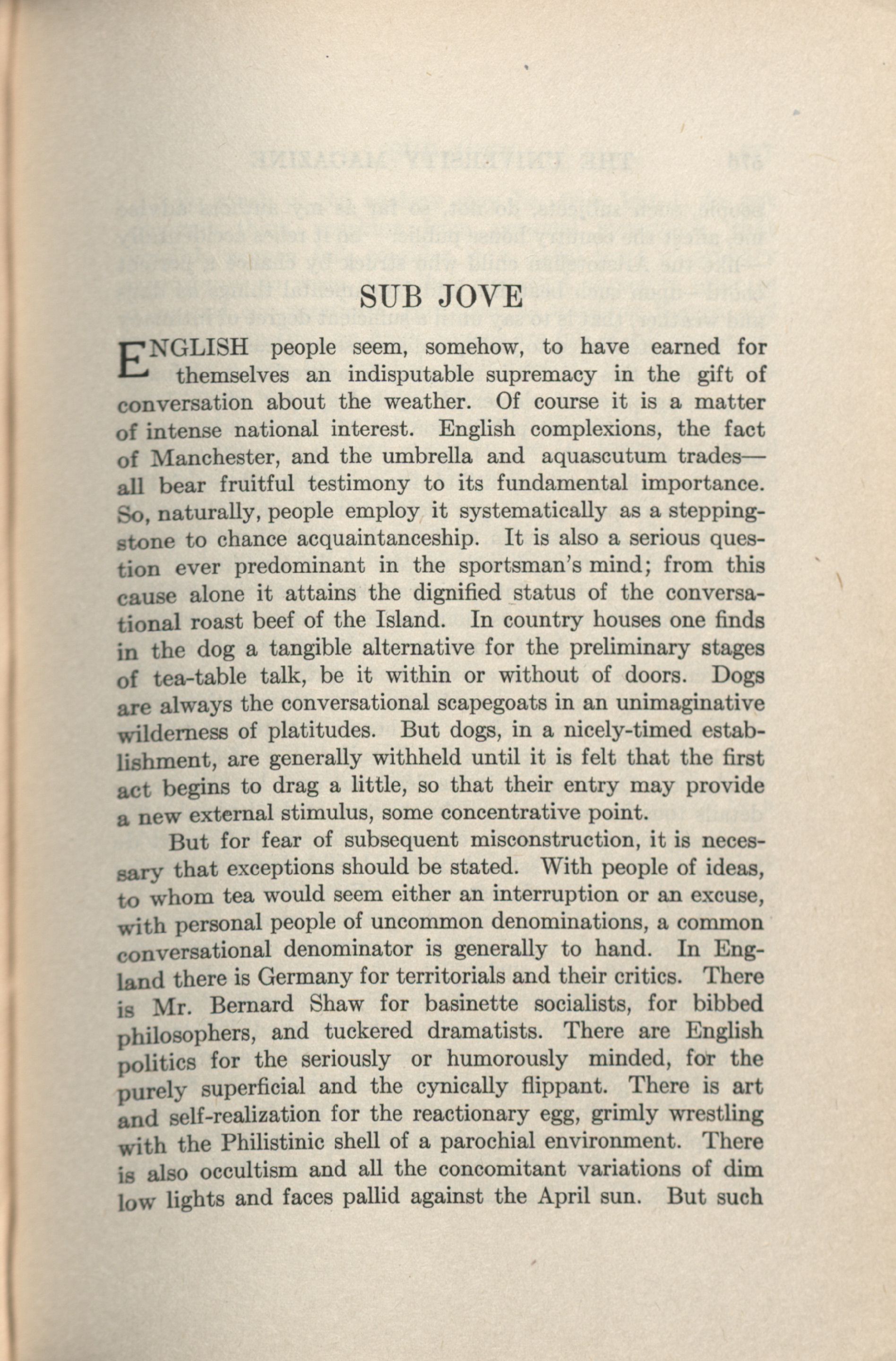 SUB JOVE

ENGLISH people seem, somehow, to have earned for themselves an indisputable supremacy in the gift of conversation about the weather. Of course it is a matter of intense national interest. English complexions, the fact of Manchester, and the umbrella and aquascutum trades—all bear fruitful testimony to its fundamental importance. So, naturally, people employ it systematically as a stepping-stone to chance acquaintanceship. It is also a serious question ever predominant in the sportsman's mind; from this cause alone it attains the dignified status of the conversational roast beef of the Island. In country houses one finds in the dog a tangible alternative for the preliminary stages of tea-table talk, be it within or without of doors. Dogs are always the conversational scapegoats in an unimaginative wilderness of platitudes. But dogs, in a nicely-timed establishment, are generally withheld until it is felt that the first act begins to drag a little, so that their entry may provide a new external stimulus, some concentrative point.

But for fear of subsequent misconstruction, it is necessary that exceptions should be stated. With people of ideas, to whom tea would seem either an interruption or an excuse, with personal people of uncommon denominations, a common conversational denominator is generally to hand. In England there is Germany for territorials and their critics. There is Mr. Bernard Shaw for basinette socialists, for bibbed philosophers, and tuckered dramatists. There are English politics for the seriously or humorously minded, for the purely superficial and the cynically flippant. There is art and self-realization for the reactionary egg, grimly wrestling with the Philistinic shell of a parochial environment. There is also occultism and all the concomitant variations of dim low lights and faces pallid against the April sun. But such